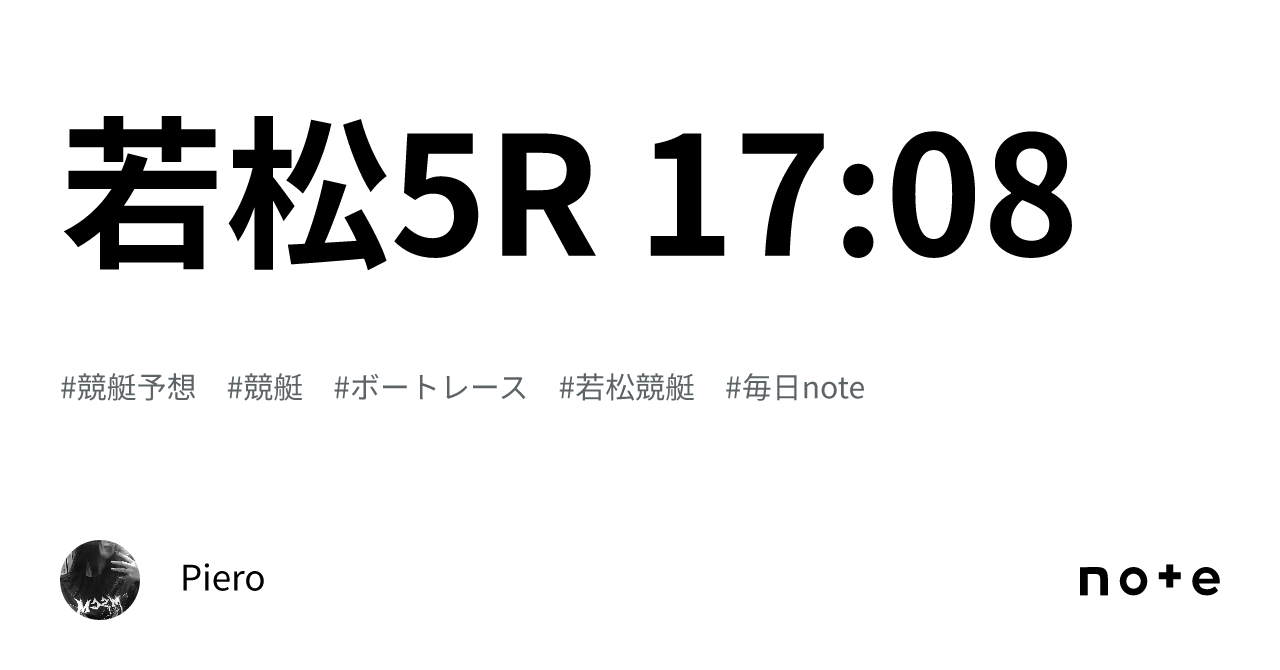 若松5R 17:08

#競艇予想 #競艇 #ボートレース #若松競艇 #毎日note

Piero

note